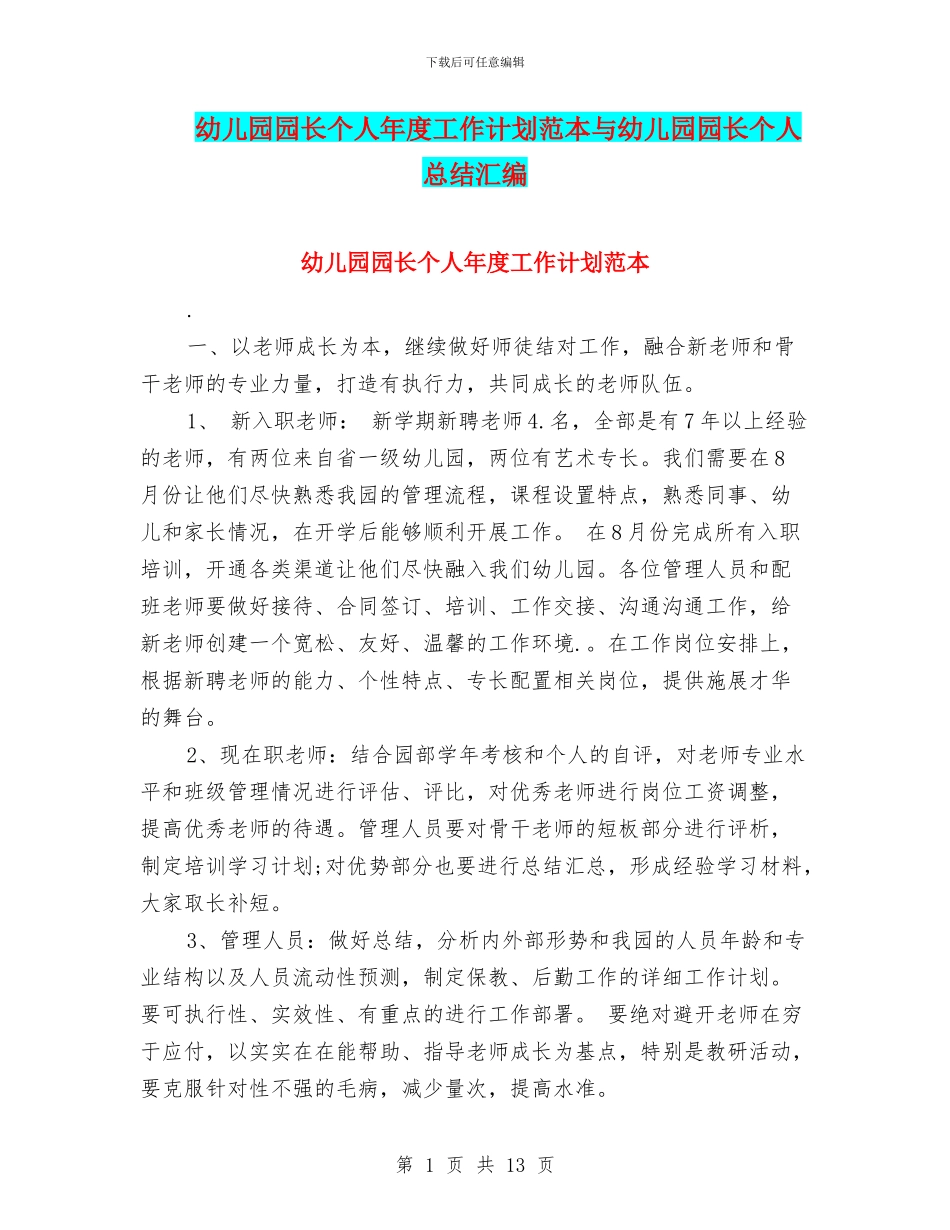 下载后可任意编辑

幼儿园园长个人年度工作计划范本与幼儿园园长个人总结汇编

幼儿园园长个人年度工作计划范本

.

一、以老师成长为本，继续做好师徒结对工作，融合新老师和骨干老师的专业力量，打造有执行力，共同成长的老师队伍。

1、 新入职老师： 新学期新聘老师4.名，全部是有7年以上经验的老师，有两位来自省一级幼儿园，两位有艺术专长。我们需要在8月份让他们尽快熟悉我园的管理流程，课程设置特点，熟悉同事、幼儿和家长情况，在开学后能够顺利开展工作。 在8月份完成所有入职培训，开通各类渠道让他们尽快融入我们幼儿园。各位管理人员和配班老师要做好接待、合同签订、培训、工作交接、沟通沟通工作，给新老师创建一个宽松、友好、温馨的工作环境.。在工作岗位安排上，根据新聘老师的能力、个性特点、专长配置相关岗位，提供施展才华的舞台。

2、现在职老师：结合园部学年考核和个人的自评，对老师专业水平和班级管理情况进行评估、评比，对优秀老师进行岗位工资调整，提高优秀老师的待遇。管理人员要对骨干老师的短板部分进行评析，制定培训学习计划;对优势部分也要进行总结汇总，形成经验学习材料，大家取长补短。

3、管理人员：做好总结，分析内外部形势和我园的人员年龄和专业结构以及人员流动性预测，制定保教、后勤工作的详细工作计划。要可执行性、实效性、有重点的进行工作部署。 要绝对避开老师在穷于应付，以实实在在能帮助、指导老师成长为基点，特别是教研活动，要克服针对性不强的毛病，减少量次，提高水准。

第 1 页 共 13 页